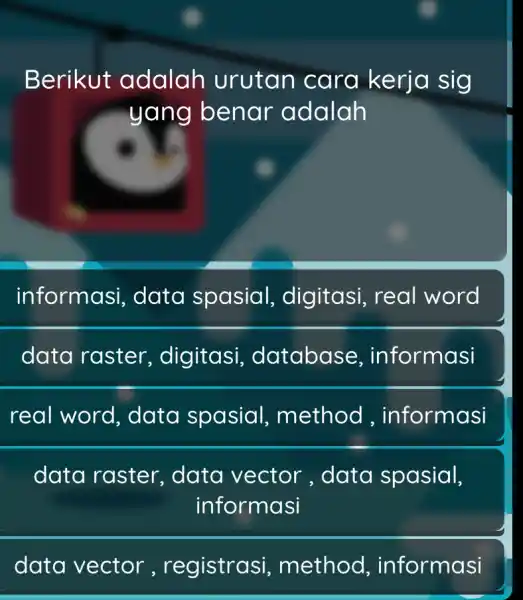 Berikut adalah urutan cara kerja sig yang benar adalah

informasi, data spasial, digitasi, real word

data raster, digitasi, database, informasi

real word, data spasial, method , informasi

data raster, data vector , data spasial, informasi

data vector , registrasi, method, informasi